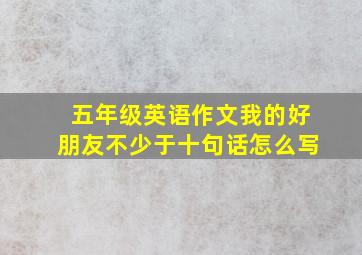 五年级英语作文我的好朋友不少于十句话怎么写